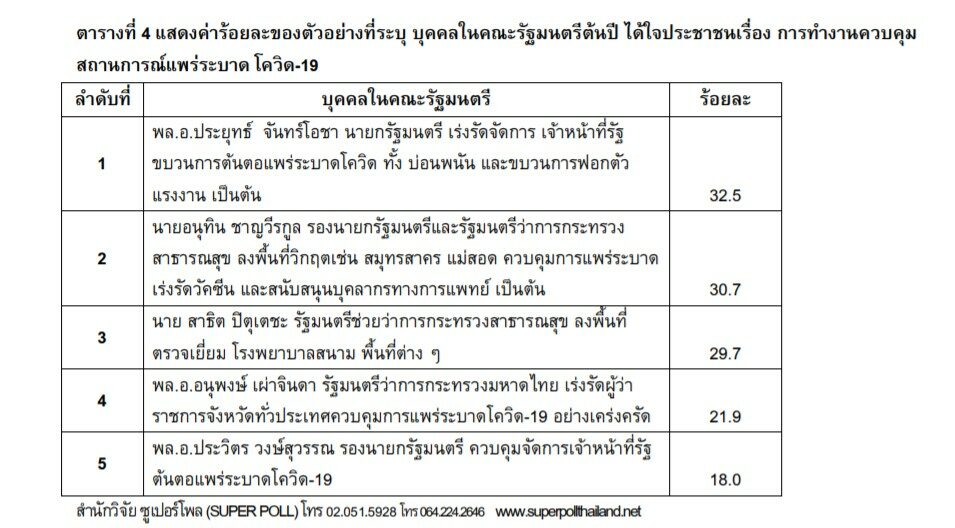 ตารางที่ 4 แสดงค่าร้อยละของตัวอย่างที่ระบุ บุคคลในคณะรัฐมนตรีต้นปี ได้ใจประชาชนเรื่อง การทำงานควบคุมสถานการณ์แพร่ระบาด โควิด-19

| ลำดับที่ | บุคคลในคณะรัฐมนตรี | ร้อยละ |
|---|---|---|
| 1 | พล.อ.ประยุทธ์ จันทร์โอชา นายกรัฐมนตรี เร่งรัดจัดการ เจ้าหน้าที่รัฐ ขบวนการต้นตอแพร่ระบาดโควิด ทั้ง บ่อนพนัน และขบวนการฟอกตัวแรงงาน เป็นต้น | 32.5 |
| 2 | นายอนุทิน ชาญวีรกูล รองนายกรัฐมนตรีและรัฐมนตรีว่าการกระทรวงสาธารณสุข ลงพื้นที่วิกฤตเช่น สมุทรสาคร แม่สอด ควบคุมการแพร่ระบาด เร่งรัดวัคซีน และสนับสนุนบุคลากรทางการแพทย์ เป็นต้น | 30.7 |
| 3 | นาย สาธิต ปิตุเตชะ รัฐมนตรีช่วยว่าการกระทรวงสาธารณสุข ลงพื้นที่ตรวจเยี่ยม โรงพยาบาลสนาม พื้นที่ต่าง ๆ | 29.7 |
| 4 | พล.อ.อนุพงษ์ เผ่าจินดา รัฐมนตรีว่าการกระทรวงมหาดไทย เร่งรัดผู้ว่าราชการจังหวัดทั่วประเทศควบคุมการแพร่ระบาดโควิด-19 อย่างเคร่งครัด | 21.9 |
| 5 | พล.อ.ประวิตร วงษ์สุวรรณ รองนายกรัฐมนตรี ควบคุมจัดการเจ้าหน้าที่รัฐต้นตอแพร่ระบาดโควิด-19 | 18.0 |

สำนักวิจัย ซูเปอร์โพล (SUPER POLL) โทร 02.051.5928 โทร 064.224.2646 www.superpollthailand.net